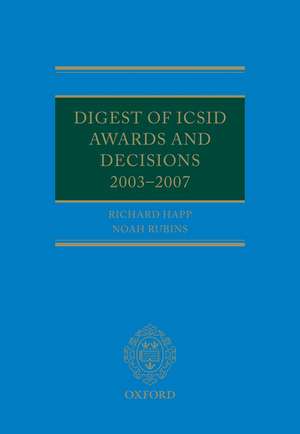 DIGEST OF ICSID AWARDS AND DECISIONS
2003–2007

RICHARD HAPP
NOAH RUBINS

OXFORD